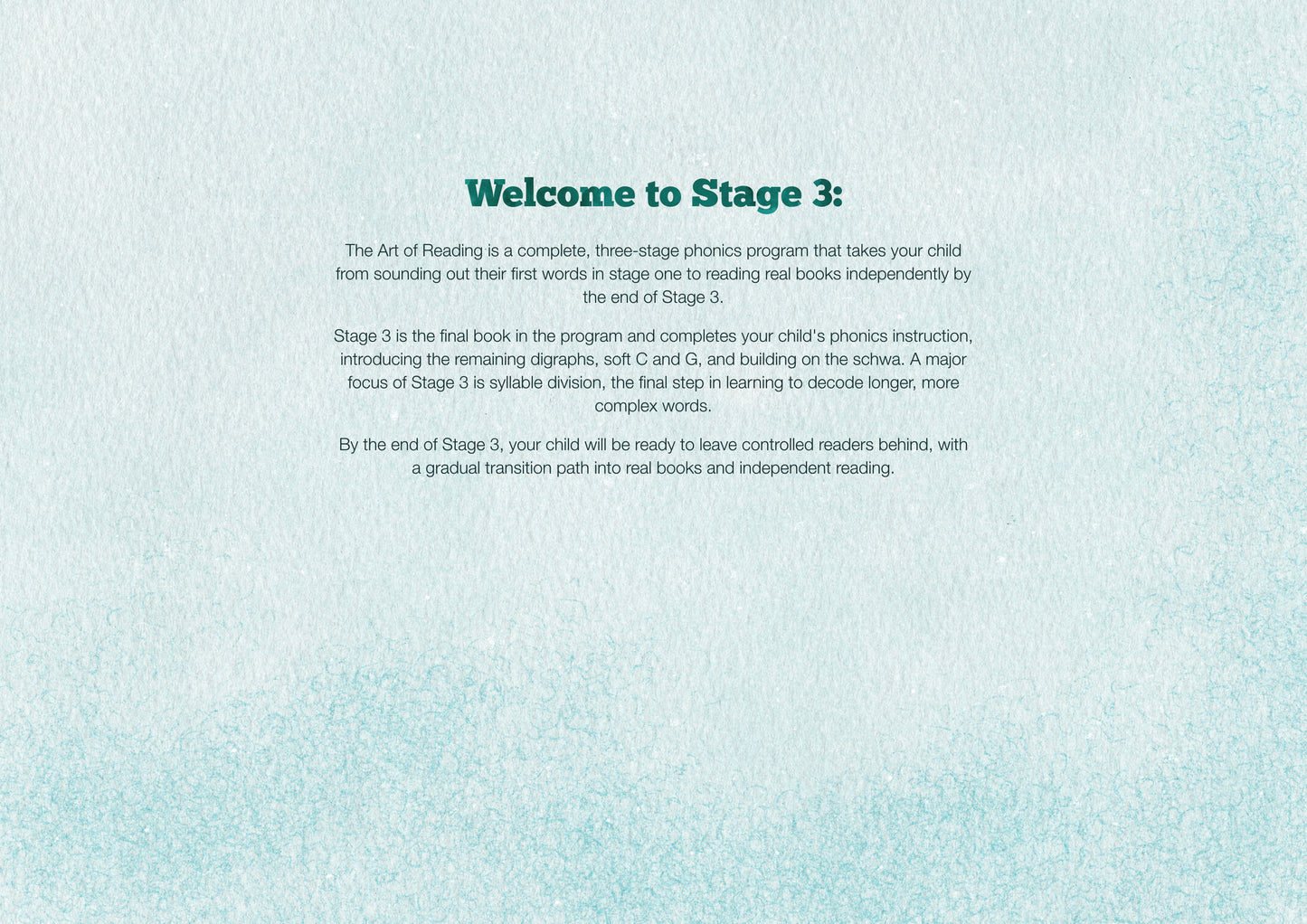 Welcome to Stage 3:

The Art of Reading is a complete, three-stage phonics program that takes your child from sounding out their first words in stage one to reading real books independently by the end of Stage 3.

Stage 3 is the final book in the program and completes your child's phonics instruction, introducing the remaining digraphs, soft C and G, and building on the schwa. A major focus of Stage 3 is syllable division, the final step in learning to decode longer, more complex words.

By the end of Stage 3, your child will be ready to leave controlled readers behind, with a gradual transition path into real books and independent reading.